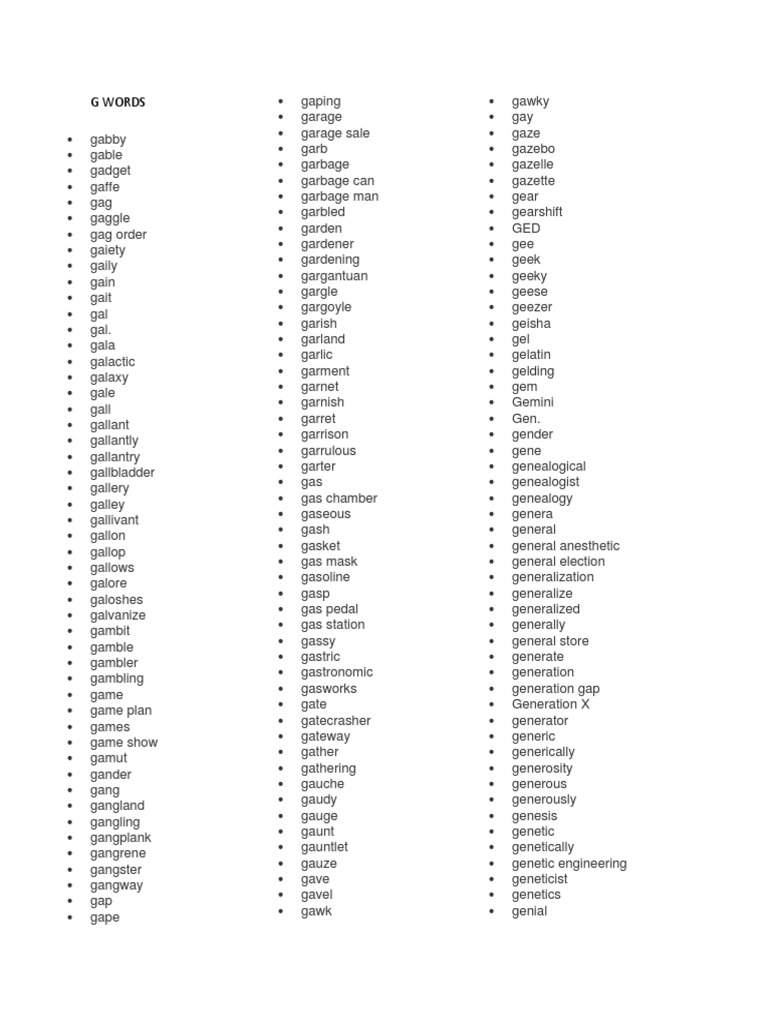 G WORDS

- gabby
- gable
- gadget
- gaffe
- gag
- gaggle
- gag order
- gaiety
- gaily
- gain
- gait
- gal
- gal.
- gala
- galactic
- galaxy
- gale
- gall
- gallant
- gallantly
- gallantry
- gallbladder
- gallery
- galley
- gallivant
- gallon
- gallop
- gallows
- galore
- galoshes
- galvanize
- gambit
- gamble
- gambler
- gambling
- game
- game plan
- games
- game show
- gamut
- gander
- gang
- gangland
- gangling
- gangplank
- gangrene
- gangster
- gangway
- gap
- gape

- gaping
- garage
- garage sale
- garb
- garbage
- garbage can
- garbage man
- garbled
- garden
- gardener
- gardening
- gargantuan
- gargle
- gargoyle
- garish
- garland
- garlic
- garment
- garnet
- garnish
- garret
- garrison
- garrulous
- garter
- gas
- gas chamber
- gaseous
- gash
- gasket
- gas mask
- gasoline
- gasp
- gas pedal
- gas station
- gassy
- gastric
- gastronomic
- gasworks
- gate
- gatecrasher
- gateway
- gather
- gathering
- gauche
- gaudy
- gauge
- gaunt
- gauntlet
- gauze
- gave
- gavel
- gawk

- gawky
- gay
- gaze
- gazebo
- gazelle
- gazette
- gear
- gearshift
- GED
- gee
- geek
- geeky
- geese
- geezer
- geisha
- gel
- gelatin
- gelding
- gem
- Gemini
- Gen.
- gender
- gene
- genealogical
- genealogist
- genealogy
- genera
- general
- general anesthetic
- general election
- generalization
- generalize
- generalized
- generally
- general store
- generate
- generation
- generation gap
- Generation X
- generator
- generic
- generically
- generosity
- generous
- generously
- genesis
- genetic
- genetically
- genetic engineering
- geneticist
- genetics
- genial